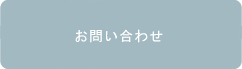 お問い合わせ